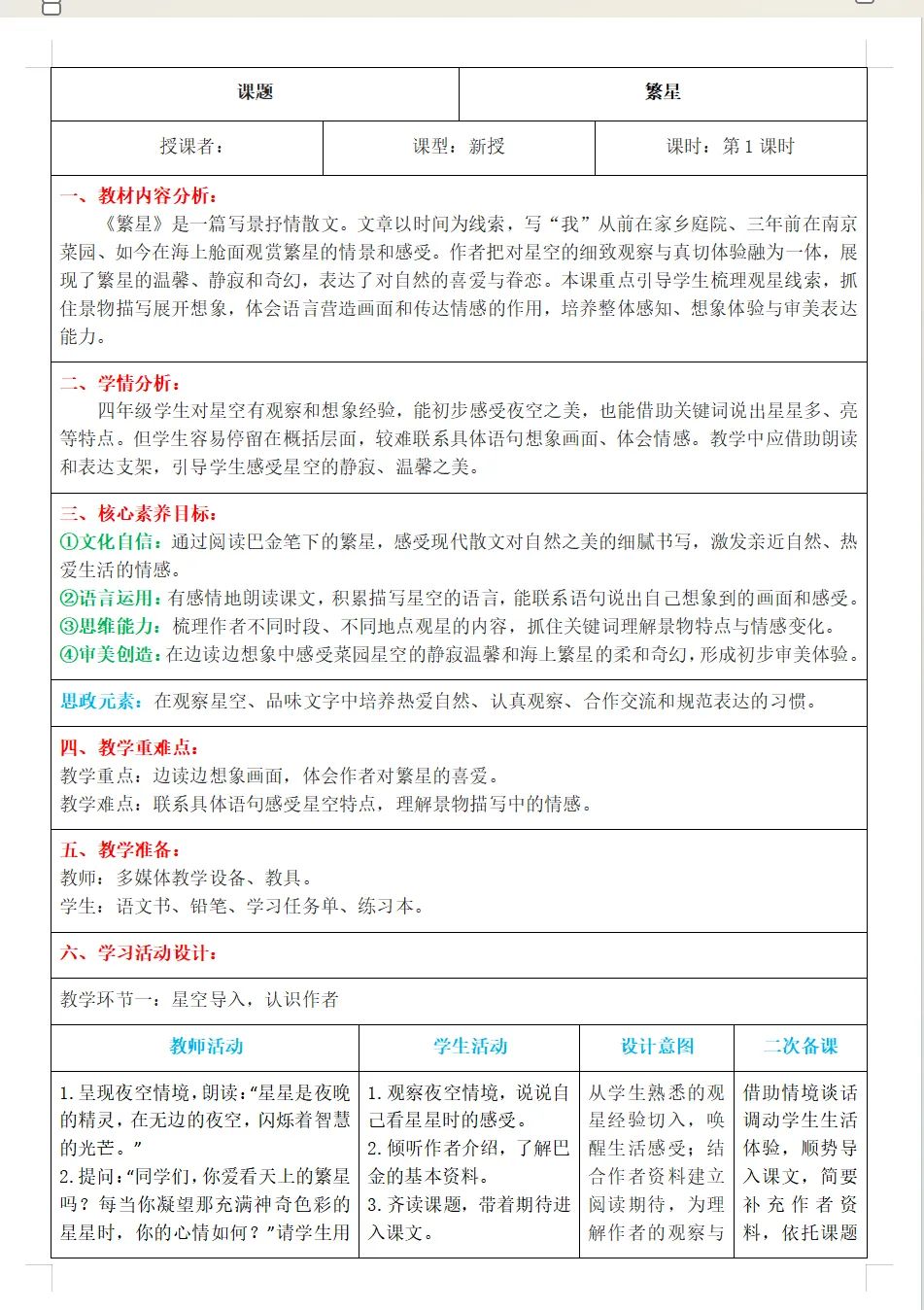 | 课题 | 繁星 |
|---|---|

| 授课者： | 课型：新授 | 课时：第 1 课时 |
|---|---|---|

一、教材内容分析：
《繁星》是一篇写景抒情散文。文章以时间为线索，写“我”从前在家乡庭院、三年前在南京菜园、如今在海上舱面观赏繁星的情景和感受。作者把对星空的细致观察与真切体验融为一体，展现了繁星的温馨、静寂和奇幻，表达了对自然的喜爱与眷恋。本课重点引导学生梳理观星线索，抓住景物描写展开想象，体会语言营造画面和传达情感的作用，培养整体感知、想象体验与审美表达能力。

二、学情分析：
四年级学生对星空有观察和想象经验，能初步感受夜空之美，也能借助关键词说出星星多、亮等特点。但学生容易停留在概括层面，较难联系具体语句想象画面、体会情感。教学中应借助朗读和表达支架，引导学生感受星空的静寂、温馨之美。

三、核心素养目标：
①文化自信：通过阅读巴金笔下的繁星，感受现代散文对自然之美的细腻书写，激发亲近自然、热爱生活的情感。
②语言运用：有感情地朗读课文，积累描写星空的语言，能联系语句说出自己想象到的画面和感受。
③思维能力：梳理作者不同时段、不同地点观星的内容，抓住关键词理解景物特点与情感变化。
④审美创造：在边读边想象中感受菜园星空的静寂温馨和海上繁星的柔和奇幻，形成初步审美体验。

思政元素：在观察星空、品味文字中培养热爱自然、认真观察、合作交流和规范表达的习惯。

四、教学重难点：
教学重点：边读边想象画面，体会作者对繁星的喜爱。
教学难点：联系具体语句感受星空特点，理解景物描写中的情感。

五、教学准备：
教师：多媒体教学设备、教具。
学生：语文书、铅笔、学习任务单、练习本。

六、学习活动设计：

教学环节一：星空导入，认识作者

| 教师活动 | 学生活动 | 设计意图 | 二次备课 |
|---|---|---|---|
| 1. 呈现夜空情境，朗读：“星星是夜晚的精灵，在无边的夜空，闪烁着智慧的光芒。” 2. 提问：“同学们，你爱看天上的繁星吗？每当你凝望那充满神奇色彩的星星时，你的心情如何？”请学生用 | 1. 观察夜空情境，说说自己看星星时的感受。 2. 倾听作者介绍，了解巴金的基本资料。 3. 齐读课题，带着期待进入课文。 | 从学生熟悉的观星经验切入，唤醒生活感受；结合作者资料建立阅读期待，为理解作者的观察与 | 借助情境谈话调动学生生活体验，顺势导入课文，简要补充作者资料，依托课题 |